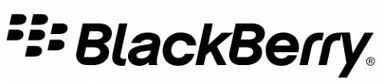 BlackBerry®